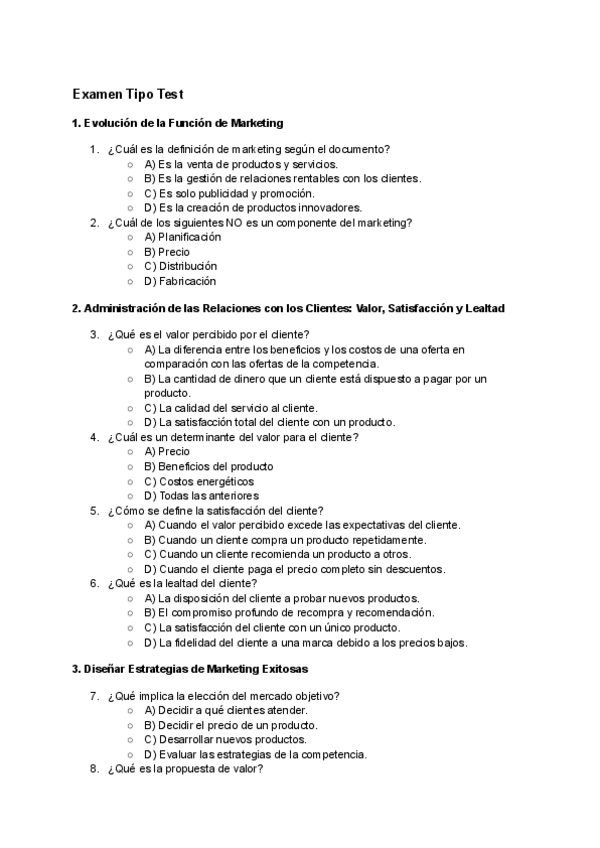 Examen Tipo Test

1. Evolución de la Función de Marketing

1. ¿Cuál es la definición de marketing según el documento?
   ○ A) Es la venta de productos y servicios.
   ○ B) Es la gestión de relaciones rentables con los clientes.
   ○ C) Es solo publicidad y promoción.
   ○ D) Es la creación de productos innovadores.
2. ¿Cuál de los siguientes NO es un componente del marketing?
   ○ A) Planificación
   ○ B) Precio
   ○ C) Distribución
   ○ D) Fabricación

2. Administración de las Relaciones con los Clientes: Valor, Satisfacción y Lealtad

3. ¿Qué es el valor percibido por el cliente?
   ○ A) La diferencia entre los beneficios y los costos de una oferta en comparación con las ofertas de la competencia.
   ○ B) La cantidad de dinero que un cliente está dispuesto a pagar por un producto.
   ○ C) La calidad del servicio al cliente.
   ○ D) La satisfacción total del cliente con un producto.
4. ¿Cuál es un determinante del valor para el cliente?
   ○ A) Precio
   ○ B) Beneficios del producto
   ○ C) Costos energéticos
   ○ D) Todas las anteriores
5. ¿Cómo se define la satisfacción del cliente?
   ○ A) Cuando el valor percibido excede las expectativas del cliente.
   ○ B) Cuando un cliente compra un producto repetidamente.
   ○ C) Cuando un cliente recomienda un producto a otros.
   ○ D) Cuando el cliente paga el precio completo sin descuentos.
6. ¿Qué es la lealtad del cliente?
   ○ A) La disposición del cliente a probar nuevos productos.
   ○ B) El compromiso profundo de recompra y recomendación.
   ○ C) La satisfacción del cliente con un único producto.
   ○ D) La fidelidad del cliente a una marca debido a los precios bajos.

3. Diseñar Estrategias de Marketing Exitosas

7. ¿Qué implica la elección del mercado objetivo?
   ○ A) Decidir a qué clientes atender.
   ○ B) Decidir el precio de un producto.
   ○ C) Desarrollar nuevos productos.
   ○ D) Evaluar las estrategias de la competencia.
8. ¿Qué es la propuesta de valor?